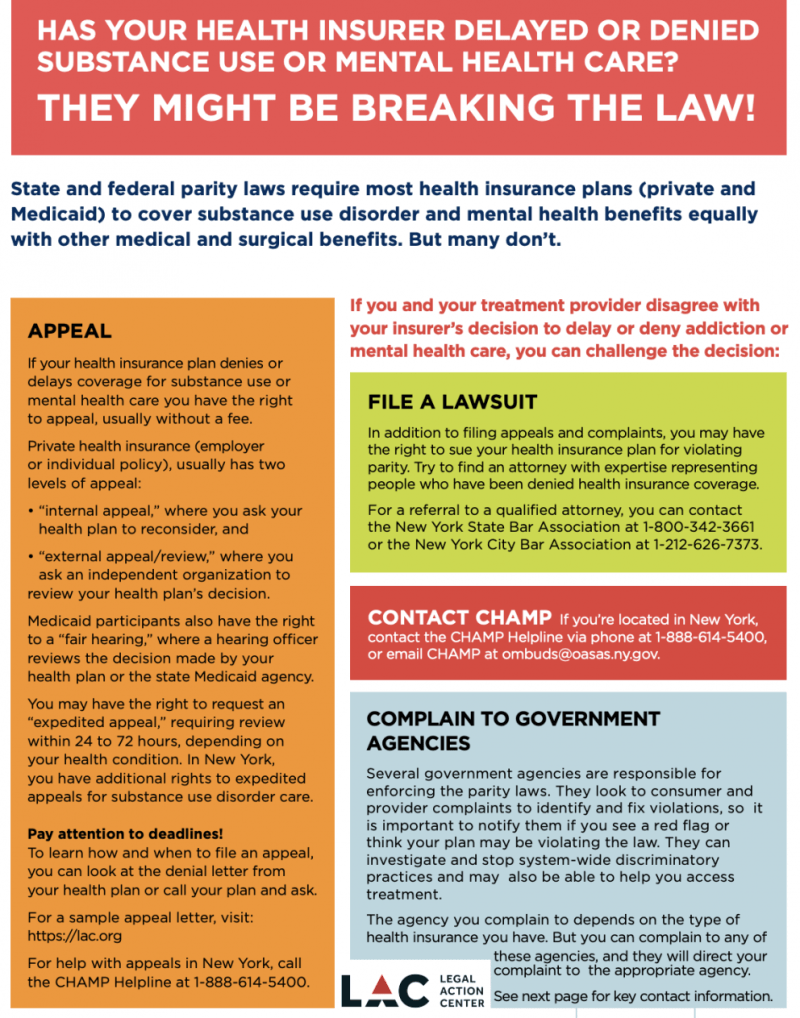 HAS YOUR HEALTH INSURER DELAYED OR DENIED SUBSTANCE USE OR MENTAL HEALTH CARE?
THEY MIGHT BE BREAKING THE LAW!

State and federal parity laws require most health insurance plans (private and Medicaid) to cover substance use disorder and mental health benefits equally with other medical and surgical benefits. But many don't.

APPEAL

If your health insurance plan denies or delays coverage for substance use or mental health care you have the right to appeal, usually without a fee.

Private health insurance (employer or individual policy), usually has two levels of appeal:

• "internal appeal," where you ask your health plan to reconsider, and

• "external appeal/review," where you ask an independent organization to review your health plan's decision.

Medicaid participants also have the right to a "fair hearing," where a hearing officer reviews the decision made by your health plan or the state Medicaid agency.

You may have the right to request an "expedited appeal," requiring review within 24 to 72 hours, depending on your health condition. In New York, you have additional rights to expedited appeals for substance use disorder care.

Pay attention to deadlines!
To learn how and when to file an appeal, you can look at the denial letter from your health plan or call your plan and ask.

For a sample appeal letter, visit: https://lac.org

For help with appeals in New York, call the CHAMP Helpline at 1-888-614-5400.

If you and your treatment provider disagree with your insurer's decision to delay or deny addiction or mental health care, you can challenge the decision:

FILE A LAWSUIT

In addition to filing appeals and complaints, you may have the right to sue your health insurance plan for violating parity. Try to find an attorney with expertise representing people who have been denied health insurance coverage.

For a referral to a qualified attorney, you can contact the New York State Bar Association at 1-800-342-3661 or the New York City Bar Association at 1-212-626-7373.

CONTACT CHAMP If you're located in New York, contact the CHAMP Helpline via phone at 1-888-614-5400, or email CHAMP at ombuds@oasas.ny.gov.

COMPLAIN TO GOVERNMENT AGENCIES

Several government agencies are responsible for enforcing the parity laws. They look to consumer and provider complaints to identify and fix violations, so it is important to notify them if you see a red flag or think your plan may be violating the law. They can investigate and stop system-wide discriminatory practices and may also be able to help you access treatment.

The agency you complain to depends on the type of health insurance you have. But you can complain to any of these agencies, and they will direct your complaint to the appropriate agency.

See next page for key contact information.

LAC LEGAL ACTION CENTER